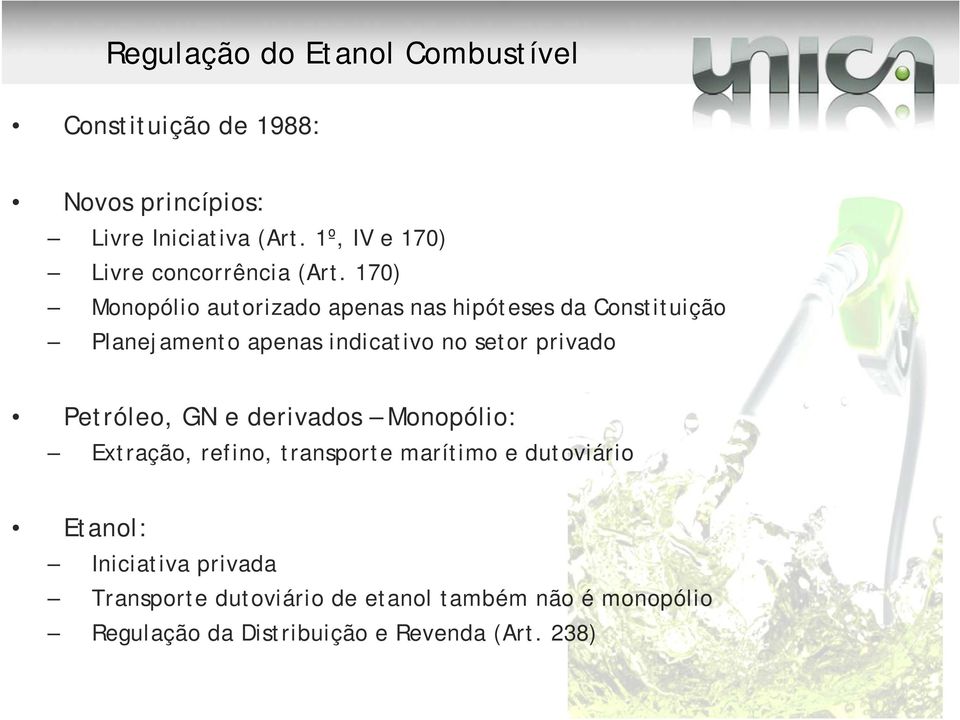 Regulação do Etanol Combustível

unica

• Constituição de 1988:

• Novos princípios:
– Livre Iniciativa (Art. 1º, IV e 170)
– Livre concorrência (Art. 170)
– Monopólio autorizado apenas nas hipóteses da Constituição
– Planejamento apenas indicativo no setor privado

• Petróleo, GN e derivados – Monopólio:
– Extração, refino, transporte marítimo e dutoviário

• Etanol:
– Iniciativa privada
– Transporte dutoviário de etanol também não é monopólio
– Regulação da Distribuição e Revenda (Art. 238)